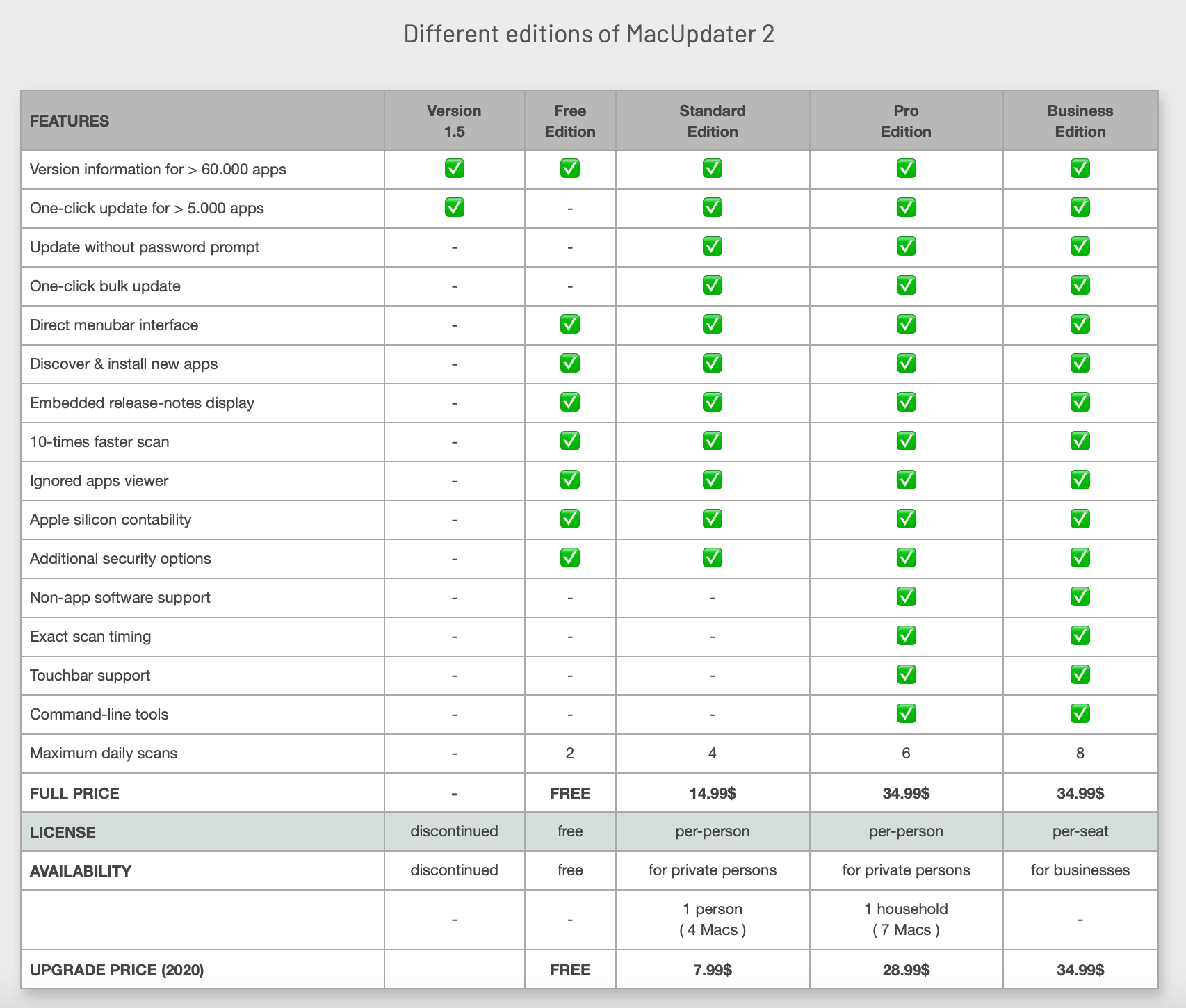 Different editions of MacUpdater 2

| FEATURES | Version 1.5 | Free Edition | Standard Edition | Pro Edition | Business Edition |
|---|---|---|---|---|---|
| Version information for > 60.000 apps | ✅ | ✅ | ✅ | ✅ | ✅ |
| One-click update for > 5.000 apps | ✅ | - | ✅ | ✅ | ✅ |
| Update without password prompt | - | - | ✅ | ✅ | ✅ |
| One-click bulk update | - | - | ✅ | ✅ | ✅ |
| Direct menubar interface | - | ✅ | ✅ | ✅ | ✅ |
| Discover & install new apps | - | ✅ | ✅ | ✅ | ✅ |
| Embedded release-notes display | - | ✅ | ✅ | ✅ | ✅ |
| 10-times faster scan | - | ✅ | ✅ | ✅ | ✅ |
| Ignored apps viewer | - | ✅ | ✅ | ✅ | ✅ |
| Apple silicon contability | - | ✅ | ✅ | ✅ | ✅ |
| Additional security options | - | ✅ | ✅ | ✅ | ✅ |
| Non-app software support | - | - | - | ✅ | ✅ |
| Exact scan timing | - | - | - | ✅ | ✅ |
| Touchbar support | - | - | - | ✅ | ✅ |
| Command-line tools | - | - | - | ✅ | ✅ |
| Maximum daily scans | - | 2 | 4 | 6 | 8 |
| FULL PRICE | - | FREE | 14.99$ | 34.99$ | 34.99$ |
| LICENSE | discontinued | free | per-person | per-person | per-seat |
| AVAILABILITY | discontinued | free | for private persons | for private persons | for businesses |
| | - | - | 1 person ( 4 Macs ) | 1 household ( 7 Macs ) | - |
| UPGRADE PRICE (2020) | | FREE | 7.99$ | 28.99$ | 34.99$ |